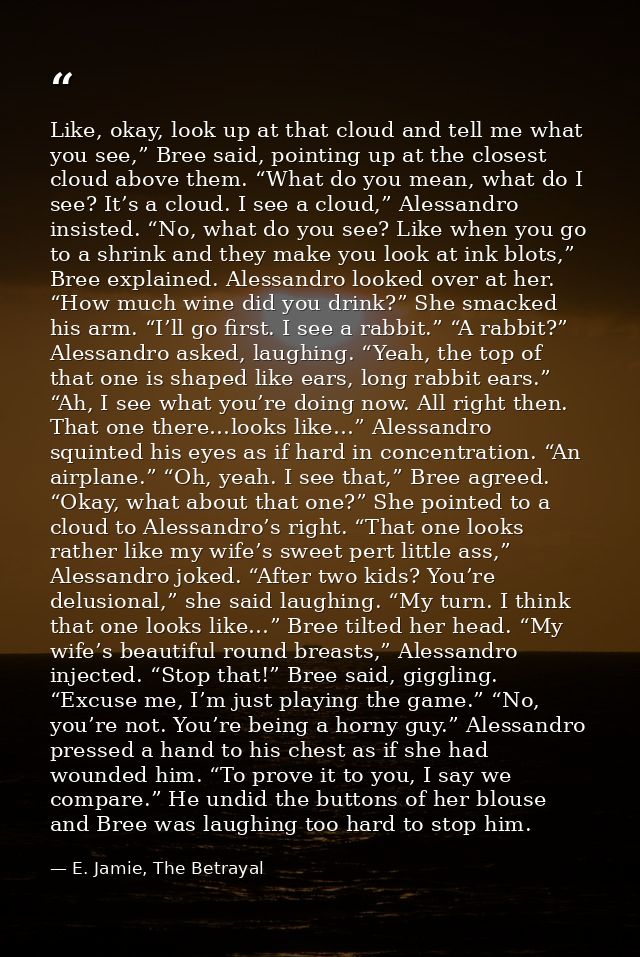 “

Like, okay, look up at that cloud and tell me what you see,” Bree said, pointing up at the closest cloud above them. “What do you mean, what do I see? It’s a cloud. I see a cloud,” Alessandro insisted. “No, what do you see? Like when you go to a shrink and they make you look at ink blots,” Bree explained. Alessandro looked over at her. “How much wine did you drink?” She smacked his arm. “I’ll go first. I see a rabbit.” “A rabbit?” Alessandro asked, laughing. “Yeah, the top of that one is shaped like ears, long rabbit ears.” “Ah, I see what you’re doing now. All right then. That one there...looks like...” Alessandro squinted his eyes as if hard in concentration. “An airplane.” “Oh, yeah. I see that,” Bree agreed. “Okay, what about that one?” She pointed to a cloud to Alessandro’s right. “That one looks rather like my wife’s sweet pert little ass,” Alessandro joked. “After two kids? You’re delusional,” she said laughing. “My turn. I think that one looks like...” Bree tilted her head. “My wife’s beautiful round breasts,” Alessandro injected. “Stop that!” Bree said, giggling. “Excuse me, I’m just playing the game.” “No, you’re not. You’re being a horny guy.” Alessandro pressed a hand to his chest as if she had wounded him. “To prove it to you, I say we compare.” He undid the buttons of her blouse and Bree was laughing too hard to stop him.

— E. Jamie, The Betrayal